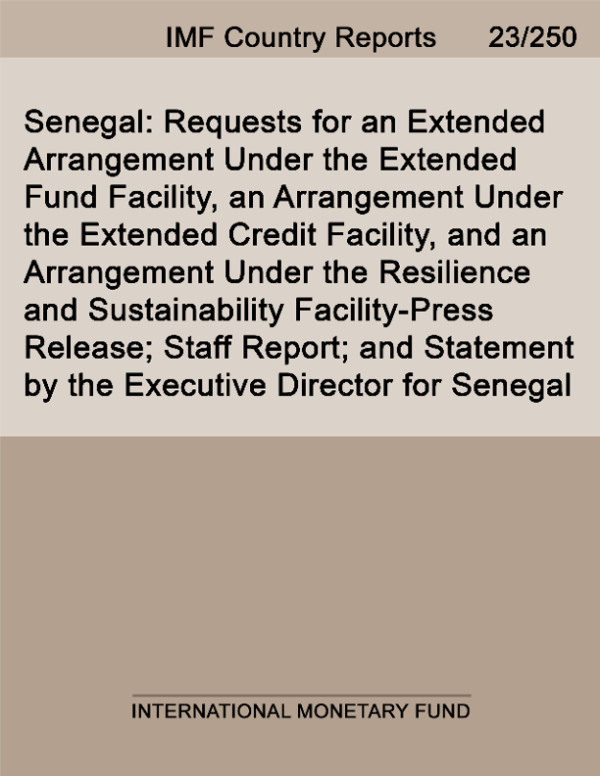 IMF Country Reports 23/250

Senegal: Requests for an Extended Arrangement Under the Extended Fund Facility, an Arrangement Under the Extended Credit Facility, and an Arrangement Under the Resilience and Sustainability Facility-Press Release; Staff Report; and Statement by the Executive Director for Senegal

INTERNATIONAL MONETARY FUND